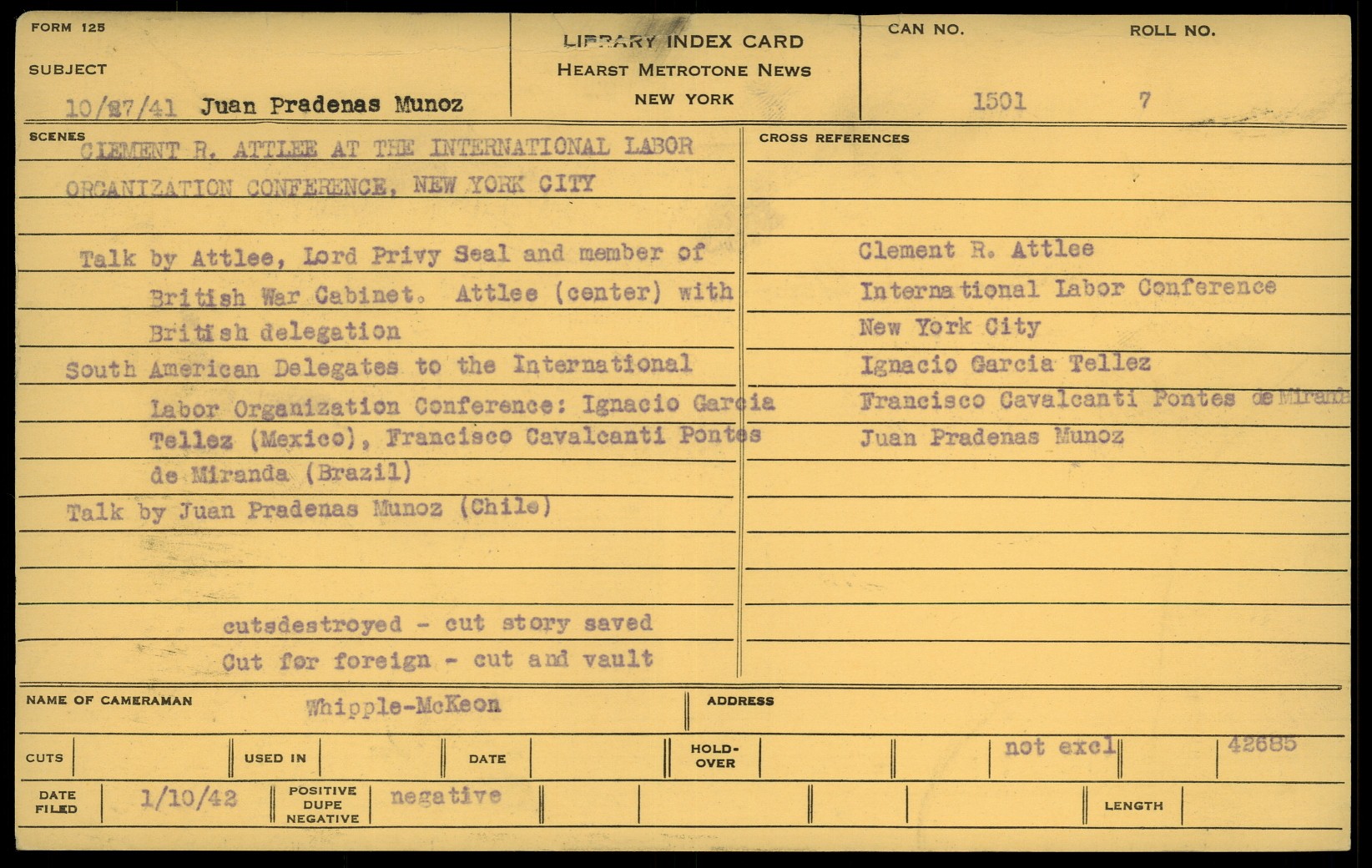 FORM 125

SUBJECT

10/27/41 Juan Pradenas Munoz

LIBRARY INDEX CARD
HEARST METROTONE NEWS
NEW YORK

CAN NO. 1501

ROLL NO. 7

SCENES

CLEMENT R. ATTLEE AT THE INTERNATIONAL LABOR ORGANIZATION CONFERENCE, NEW YORK CITY

Talk by Attlee, Lord Privy Seal and member of British War Cabinet. Attlee (center) with British delegation

South American Delegates to the International Labor Organization Conference: Ignacio Garcia Tellez (Mexico), Francisco Cavalcanti Pontes de Miranda (Brazil)

Talk by Juan Pradenas Munoz (Chile)

cutsdestroyed - cut story saved

Cut for foreign - cut and vault

CROSS REFERENCES

Clement R. Attlee

International Labor Conference

New York City

Ignacio Garcia Tellez

Francisco Cavalcanti Pontes de Miranda

Juan Pradenas Munoz

NAME OF CAMERAMAN Whipple-McKeon

ADDRESS

CUTS

USED IN

DATE

HOLD-OVER

not excl

42685

DATE FILED 1/10/42

POSITIVE DUPE NEGATIVE negative

LENGTH